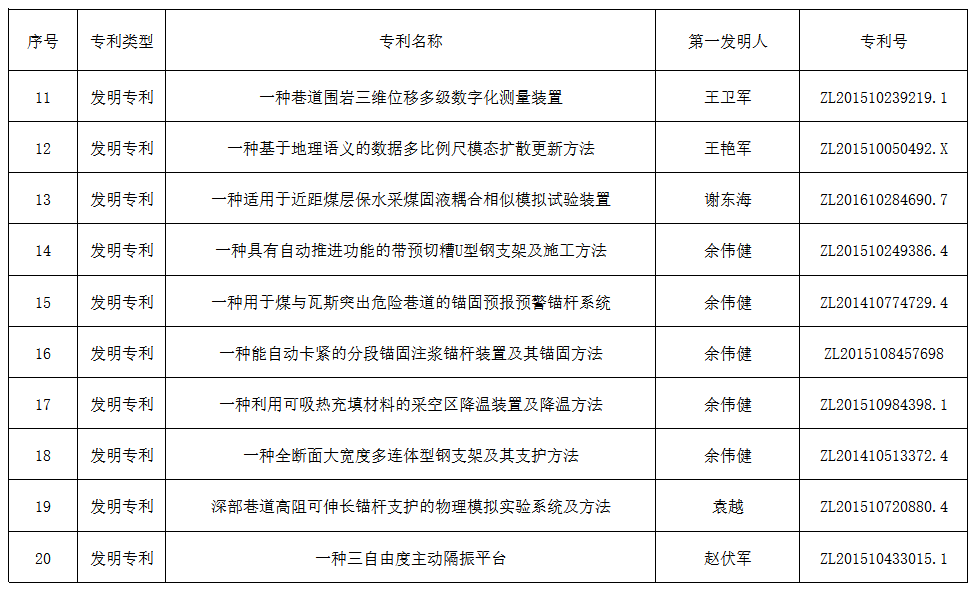 | 序号 | 专利类型 | 专利名称 | 第一发明人 | 专利号 |
|---|---|---|---|---|
| 11 | 发明专利 | 一种巷道围岩三维位移多级数字化测量装置 | 王卫军 | ZL201510239219.1 |
| 12 | 发明专利 | 一种基于地理语义的数据多比例尺模态扩散更新方法 | 王艳军 | ZL201510050492.X |
| 13 | 发明专利 | 一种适用于近距煤层保水采煤固液耦合相似模拟试验装置 | 谢东海 | ZL201610284690.7 |
| 14 | 发明专利 | 一种具有自动推进功能的带预切槽U型钢支架及施工方法 | 余伟健 | ZL201510249386.4 |
| 15 | 发明专利 | 一种用于煤与瓦斯突出危险巷道的锚固预报预警锚杆系统 | 余伟健 | ZL201410774729.4 |
| 16 | 发明专利 | 一种能自动卡紧的分段锚固注浆锚杆装置及其锚固方法 | 余伟健 | ZL2015108457698 |
| 17 | 发明专利 | 一种利用可吸热充填材料的采空区降温装置及降温方法 | 余伟健 | ZL201510984398.1 |
| 18 | 发明专利 | 一种全断面大宽度多连体型钢支架及其支护方法 | 余伟健 | ZL201410513372.4 |
| 19 | 发明专利 | 深部巷道高阻可伸长锚杆支护的物理模拟实验系统及方法 | 袁越 | ZL201510720880.4 |
| 20 | 发明专利 | 一种三自由度主动隔振平台 | 赵伏军 | ZL201510433015.1 |